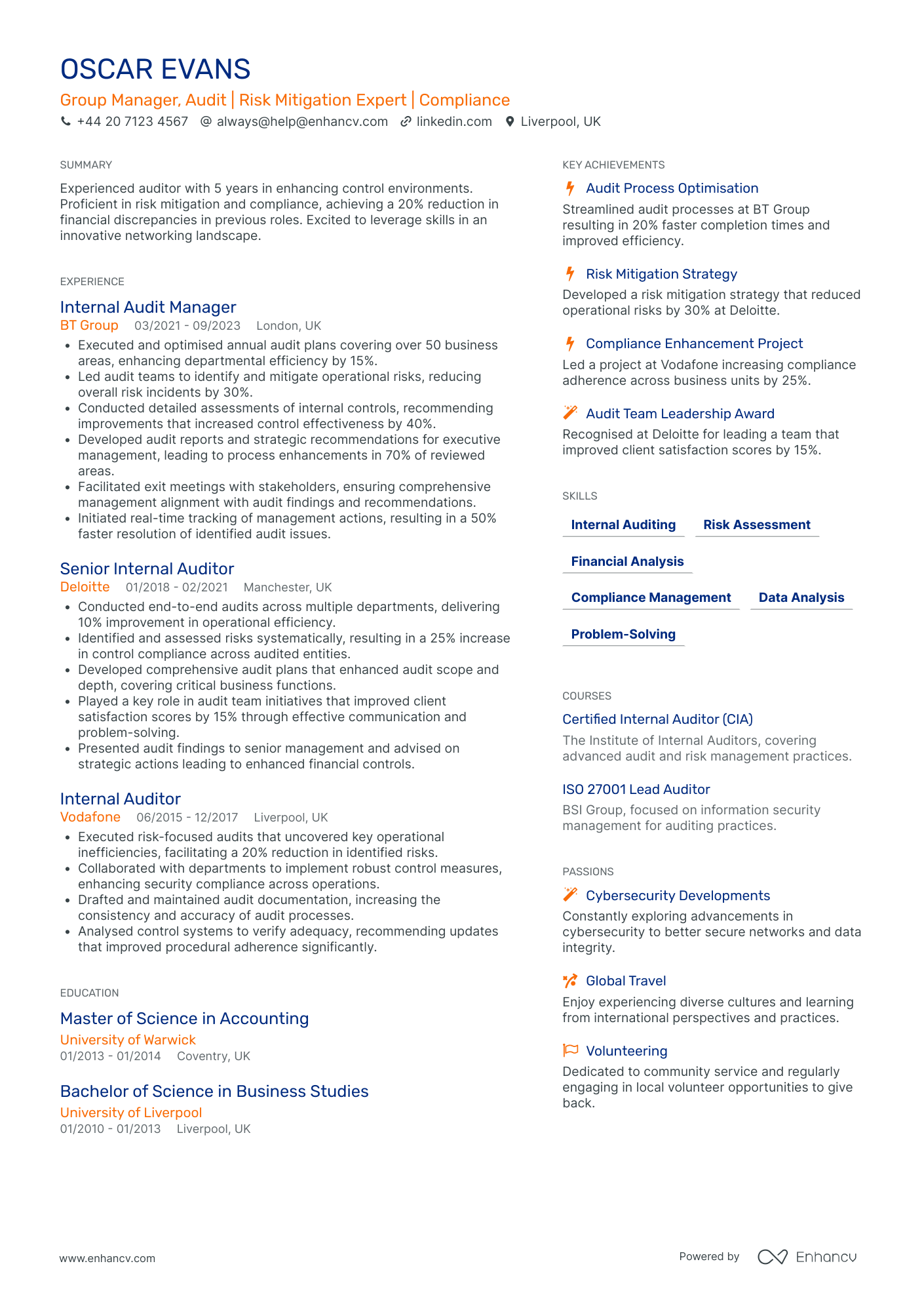 OSCAR EVANS

Group Manager, Audit | Risk Mitigation Expert | Compliance

+44 20 7123 4567   always@help@enhancv.com   linkedin.com   Liverpool, UK

SUMMARY

Experienced auditor with 5 years in enhancing control environments. Proficient in risk mitigation and compliance, achieving a 20% reduction in financial discrepancies in previous roles. Excited to leverage skills in an innovative networking landscape.

EXPERIENCE

Internal Audit Manager

BT Group   03/2021 - 09/2023   London, UK

• Executed and optimised annual audit plans covering over 50 business areas, enhancing departmental efficiency by 15%.
• Led audit teams to identify and mitigate operational risks, reducing overall risk incidents by 30%.
• Conducted detailed assessments of internal controls, recommending improvements that increased control effectiveness by 40%.
• Developed audit reports and strategic recommendations for executive management, leading to process enhancements in 70% of reviewed areas.
• Facilitated exit meetings with stakeholders, ensuring comprehensive management alignment with audit findings and recommendations.
• Initiated real-time tracking of management actions, resulting in a 50% faster resolution of identified audit issues.

Senior Internal Auditor

Deloitte   01/2018 - 02/2021   Manchester, UK

• Conducted end-to-end audits across multiple departments, delivering 10% improvement in operational efficiency.
• Identified and assessed risks systematically, resulting in a 25% increase in control compliance across audited entities.
• Developed comprehensive audit plans that enhanced audit scope and depth, covering critical business functions.
• Played a key role in audit team initiatives that improved client satisfaction scores by 15% through effective communication and problem-solving.
• Presented audit findings to senior management and advised on strategic actions leading to enhanced financial controls.

Internal Auditor

Vodafone   06/2015 - 12/2017   Liverpool, UK

• Executed risk-focused audits that uncovered key operational inefficiencies, facilitating a 20% reduction in identified risks.
• Collaborated with departments to implement robust control measures, enhancing security compliance across operations.
• Drafted and maintained audit documentation, increasing the consistency and accuracy of audit processes.
• Analysed control systems to verify adequacy, recommending updates that improved procedural adherence significantly.

EDUCATION

Master of Science in Accounting

University of Warwick

01/2013 - 01/2014   Coventry, UK

Bachelor of Science in Business Studies

University of Liverpool

01/2010 - 01/2013   Liverpool, UK

KEY ACHIEVEMENTS

Audit Process Optimisation

Streamlined audit processes at BT Group resulting in 20% faster completion times and improved efficiency.

Risk Mitigation Strategy

Developed a risk mitigation strategy that reduced operational risks by 30% at Deloitte.

Compliance Enhancement Project

Led a project at Vodafone increasing compliance adherence across business units by 25%.

Audit Team Leadership Award

Recognised at Deloitte for leading a team that improved client satisfaction scores by 15%.

SKILLS

Internal Auditing   Risk Assessment

Financial Analysis

Compliance Management   Data Analysis

Problem-Solving

COURSES

Certified Internal Auditor (CIA)

The Institute of Internal Auditors, covering advanced audit and risk management practices.

ISO 27001 Lead Auditor

BSI Group, focused on information security management for auditing practices.

PASSIONS

Cybersecurity Developments

Constantly exploring advancements in cybersecurity to better secure networks and data integrity.

Global Travel

Enjoy experiencing diverse cultures and learning from international perspectives and practices.

Volunteering

Dedicated to community service and regularly engaging in local volunteer opportunities to give back.

www.enhancv.com

Powered by Enhancv